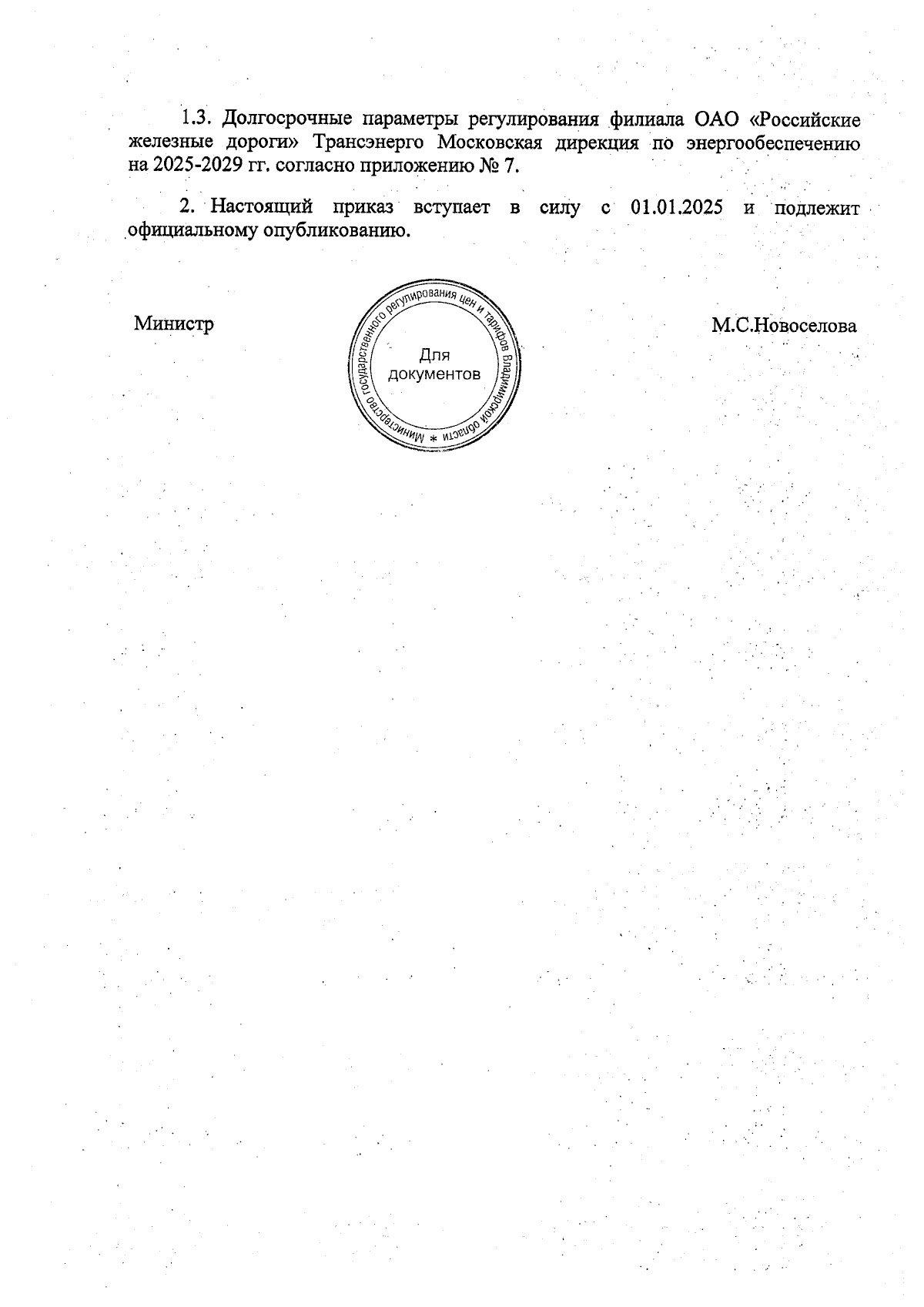 1.3. Долгосрочные параметры регулирования филиала ОАО «Российские железные дороги» Трансэнерго Московская дирекция по энергообеспечению на 2025-2029 гг. согласно приложению № 7.

2. Настоящий приказ вступает в силу с 01.01.2025 и подлежит официальному опубликованию.

Министр

Министерство государственного регулирования цен и тарифов Владимирской области *
Для документов

М.С.Новоселова